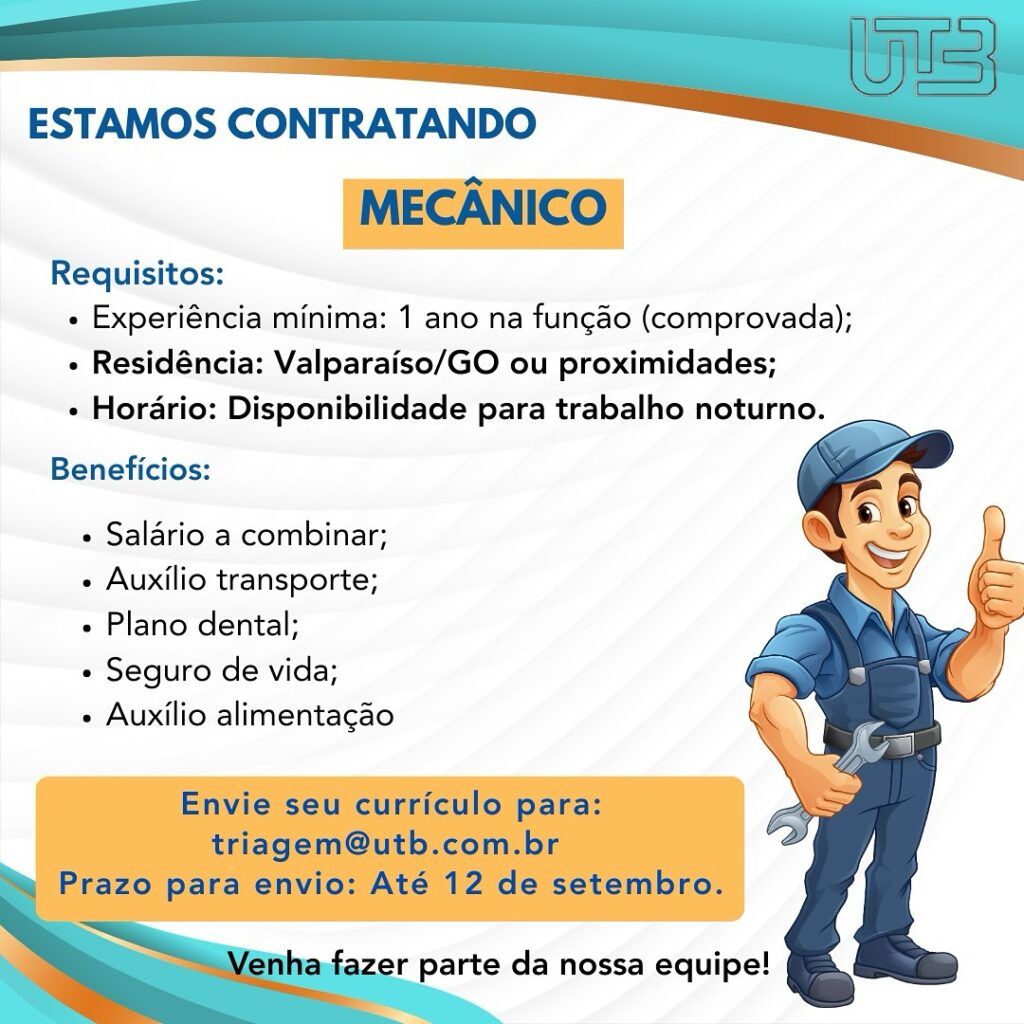 UTB

ESTAMOS CONTRATANDO

MECÂNICO

Requisitos:
• Experiência mínima: 1 ano na função (comprovada);
• Residência: Valparaíso/GO ou proximidades;
• Horário: Disponibilidade para trabalho noturno.

Benefícios:
• Salário a combinar;
• Auxílio transporte;
• Plano dental;
• Seguro de vida;
• Auxílio alimentação

Envie seu currículo para:
triagem@utb.com.br
Prazo para envio: Até 12 de setembro.

Venha fazer parte da nossa equipe!